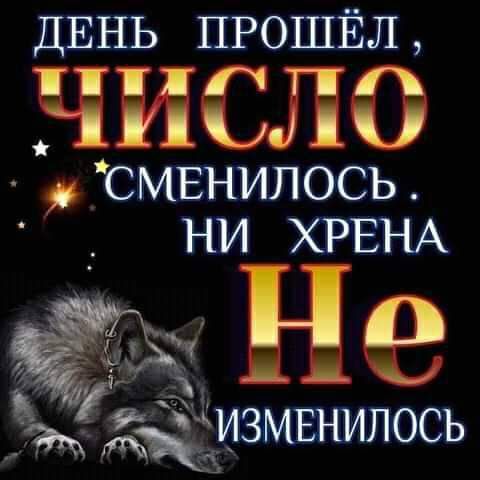 ДЕНЬ ПРОШЁЛ,
ЧИСЛО
СМЕНИЛОСЬ.
НИ ХРЕНА
Не
ИЗМЕНИЛОСЬ